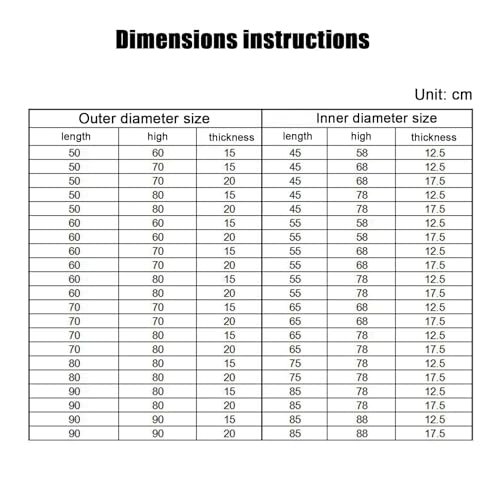 Dimensions instructions

Unit: cm

| Outer diameter size | | | Inner diameter size | | |
|---|---|---|---|---|---|
| length | high | thickness | length | high | thickness |
| 50 | 60 | 15 | 45 | 58 | 12.5 |
| 50 | 70 | 15 | 45 | 68 | 12.5 |
| 50 | 70 | 20 | 45 | 68 | 17.5 |
| 50 | 80 | 15 | 45 | 78 | 12.5 |
| 50 | 80 | 20 | 45 | 78 | 17.5 |
| 60 | 60 | 15 | 55 | 58 | 12.5 |
| 60 | 60 | 20 | 55 | 58 | 17.5 |
| 60 | 70 | 15 | 55 | 68 | 12.5 |
| 60 | 70 | 20 | 55 | 68 | 17.5 |
| 60 | 80 | 15 | 55 | 78 | 12.5 |
| 60 | 80 | 20 | 55 | 78 | 17.5 |
| 70 | 70 | 15 | 65 | 68 | 12.5 |
| 70 | 70 | 20 | 65 | 68 | 17.5 |
| 70 | 80 | 15 | 65 | 78 | 12.5 |
| 70 | 80 | 20 | 65 | 78 | 17.5 |
| 80 | 80 | 15 | 75 | 78 | 12.5 |
| 80 | 80 | 20 | 75 | 78 | 17.5 |
| 90 | 80 | 15 | 85 | 78 | 12.5 |
| 90 | 80 | 20 | 85 | 78 | 17.5 |
| 90 | 90 | 15 | 85 | 88 | 12.5 |
| 90 | 90 | 20 | 85 | 88 | 17.5 |